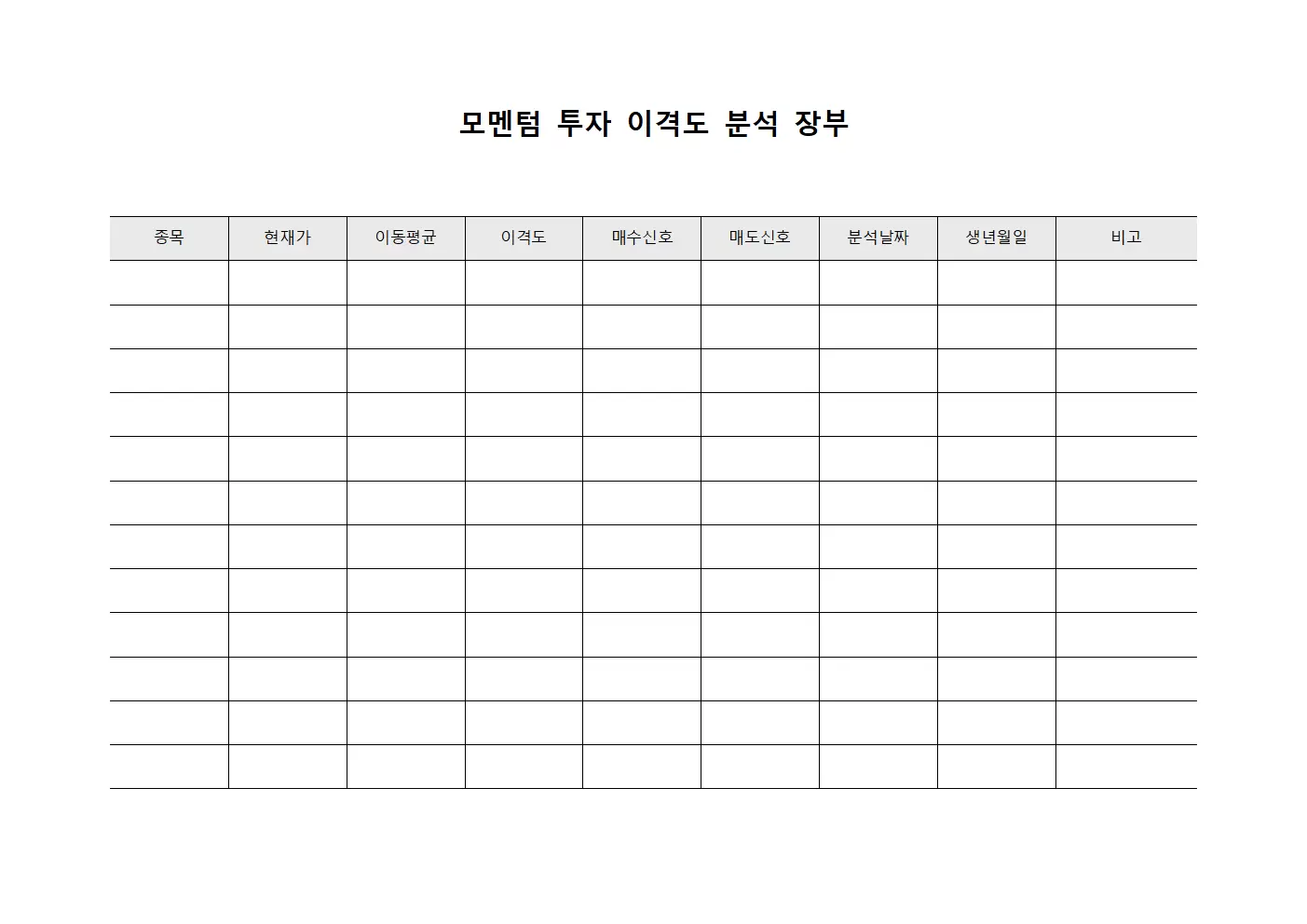 모멘텀 투자 이격도 분석 장부

| 종목 | 현재가 | 이동평균 | 이격도 | 매수신호 | 매도신호 | 분석날짜 | 생년월일 | 비고 |
|---|---|---|---|---|---|---|---|---|
| | | | | | | | | |
| | | | | | | | | |
| | | | | | | | | |
| | | | | | | | | |
| | | | | | | | | |
| | | | | | | | | |
| | | | | | | | | |
| | | | | | | | | |
| | | | | | | | | |
| | | | | | | | | |
| | | | | | | | | |
| | | | | | | | | |